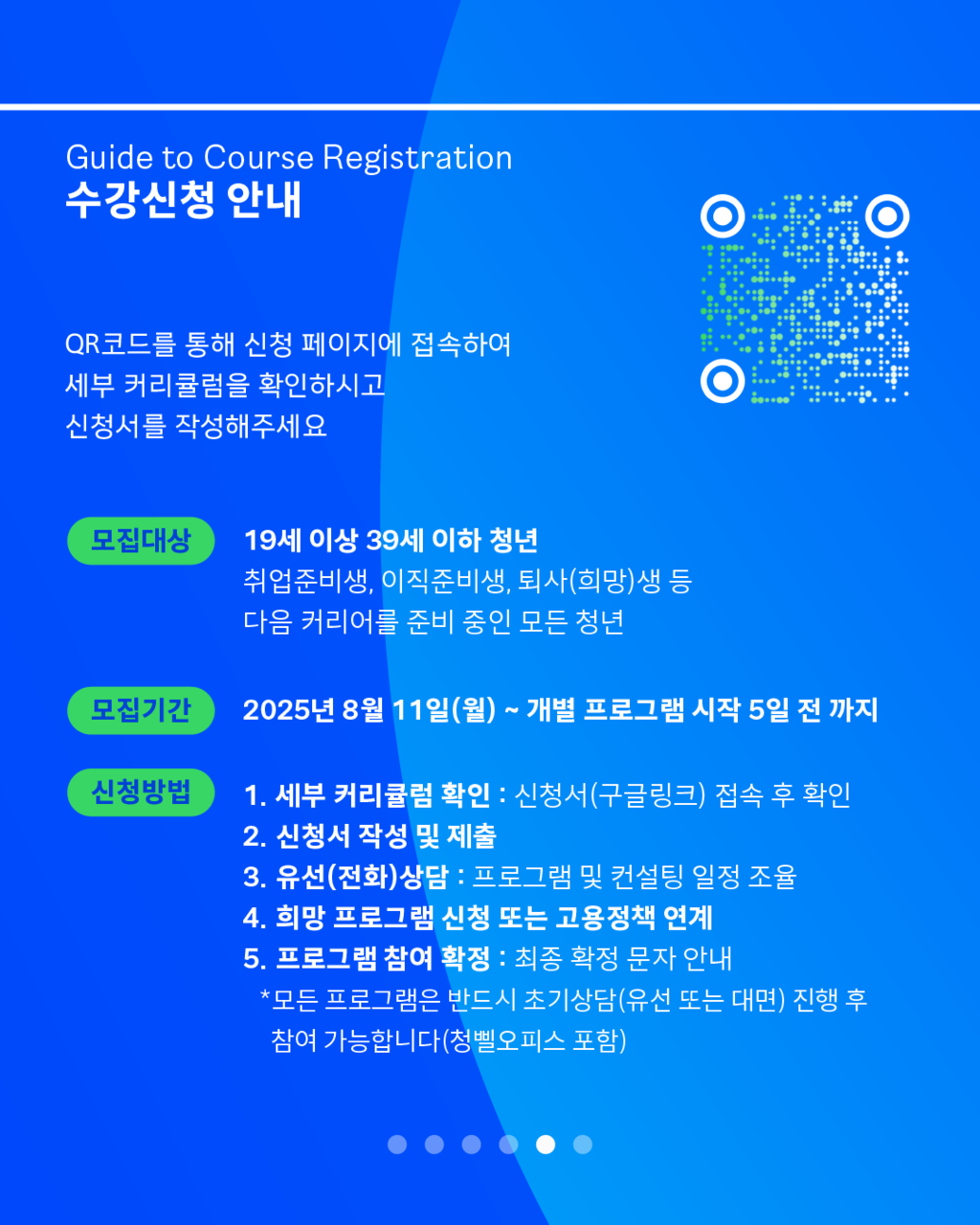 Guide to Course Registration
수강신청 안내

QR코드를 통해 신청 페이지에 접속하여
세부 커리큘럼을 확인하시고
신청서를 작성해주세요

모집대상
19세 이상 39세 이하 청년
취업준비생, 이직준비생, 퇴사(희망)생 등
다음 커리어를 준비 중인 모든 청년

모집기간
2025년 8월 11일(월) ~ 개별 프로그램 시작 5일 전 까지

신청방법
1. 세부 커리큘럼 확인 : 신청서(구글링크) 접속 후 확인
2. 신청서 작성 및 제출
3. 유선(전화)상담 : 프로그램 및 컨설팅 일정 조율
4. 희망 프로그램 신청 또는 고용정책 연계
5. 프로그램 참여 확정 : 최종 확정 문자 안내
*모든 프로그램은 반드시 초기상담(유선 또는 대면) 진행 후 참여 가능합니다(청삘오피스 포함)